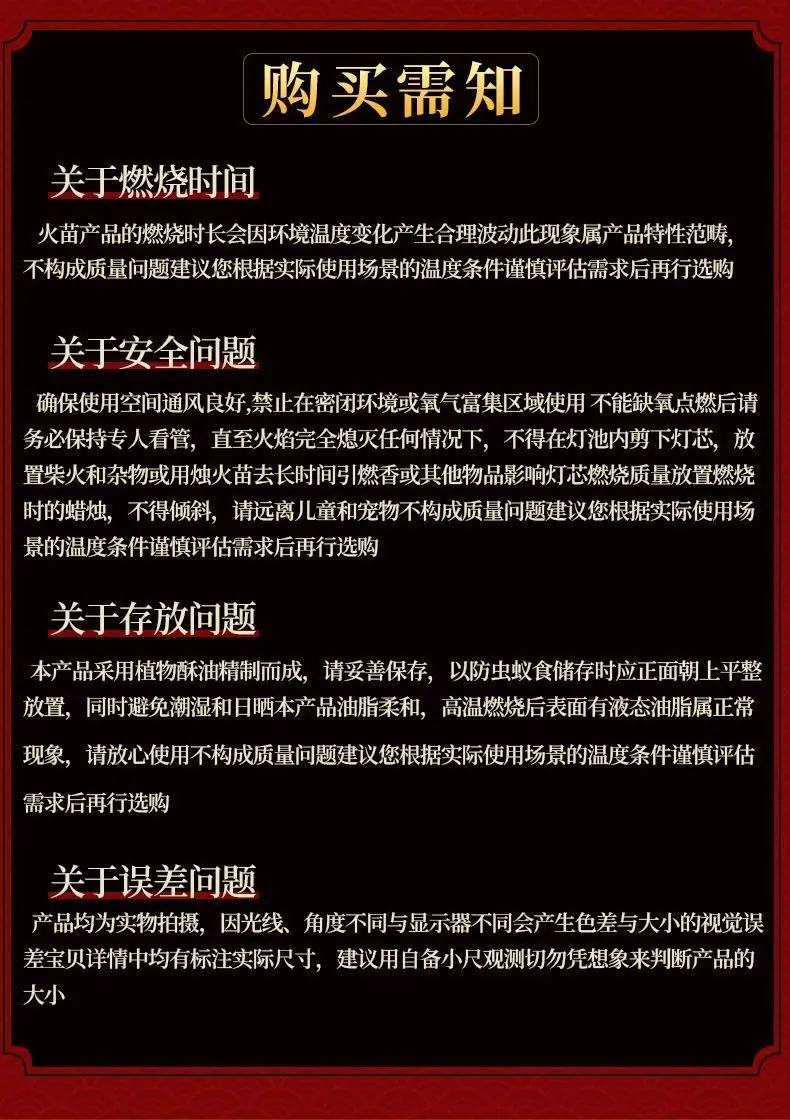 购买需知

关于燃烧时间

火苗产品的燃烧时长会因环境温度变化产生合理波动此现象属产品特性范畴,不构成质量问题建议您根据实际使用场景的温度条件谨慎评估需求后再行选购

关于安全问题

确保使用空间通风良好,禁止在密闭环境或氧气富集区域使用 不能缺氧点燃后请务必保持专人看管，直至火焰完全熄灭任何情况下，不得在灯池内剪下灯芯，放置柴火和杂物或用烛火苗去长时间引燃香或其他物品影响灯芯燃烧质量放置燃烧时的蜡烛，不得倾斜，请远离儿童和宠物不构成质量问题建议您根据实际使用场景的温度条件谨慎评估需求后再行选购

关于存放问题

本产品采用植物酥油精制而成，请妥善保存，以防虫蚁食储存时应正面朝上平整放置，同时避免潮湿和日晒本产品油脂柔和，高温燃烧后表面有液态油脂属正常现象，请放心使用不构成质量问题建议您根据实际使用场景的温度条件谨慎评估需求后再行选购

关于误差问题

产品均为实物拍摄，因光线、角度不同与显示器不同会产生色差与大小的视觉误差宝贝详情中均有标注实际尺寸，建议用自备小尺观测切勿凭想象来判断产品的大小